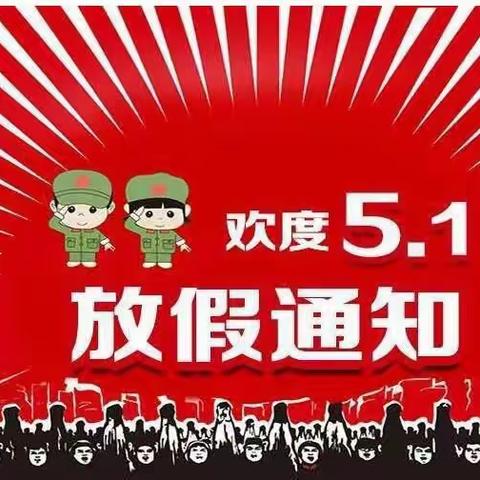 欢度 5.1

放假通知